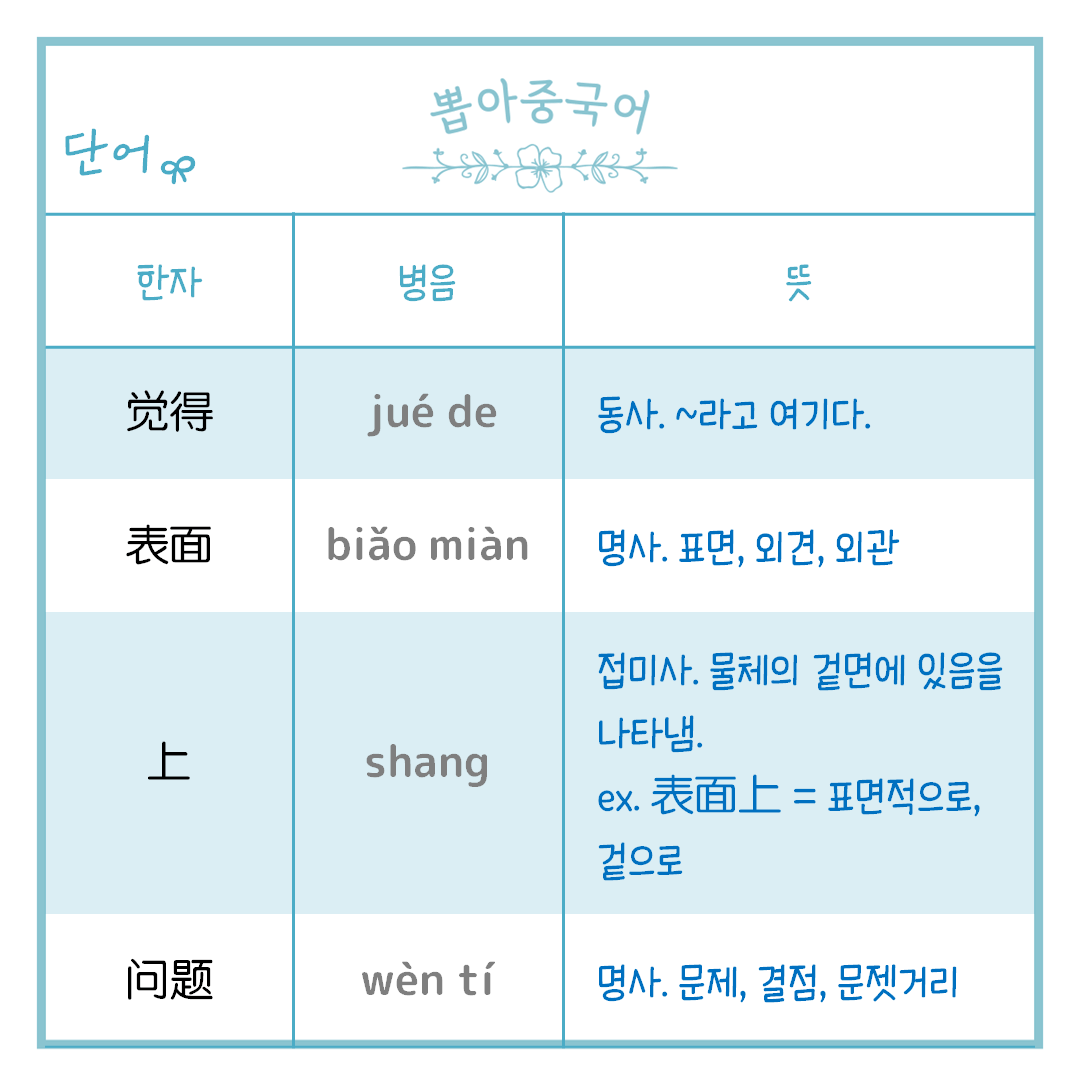 단어

뽑아중국어

| 한자 | 병음 | 뜻 |
|---|---|---|
| 觉得 | jué de | 동사. ~라고 여기다. |
| 表面 | biǎo miàn | 명사. 표면, 외견, 외관 |
| 上 | shang | 접미사. 물체의 겉면에 있음을 나타냄. ex. 表面上 = 표면적으로, 겉으로 |
| 问题 | wèn tí | 명사. 문제, 결점, 문젯거리 |